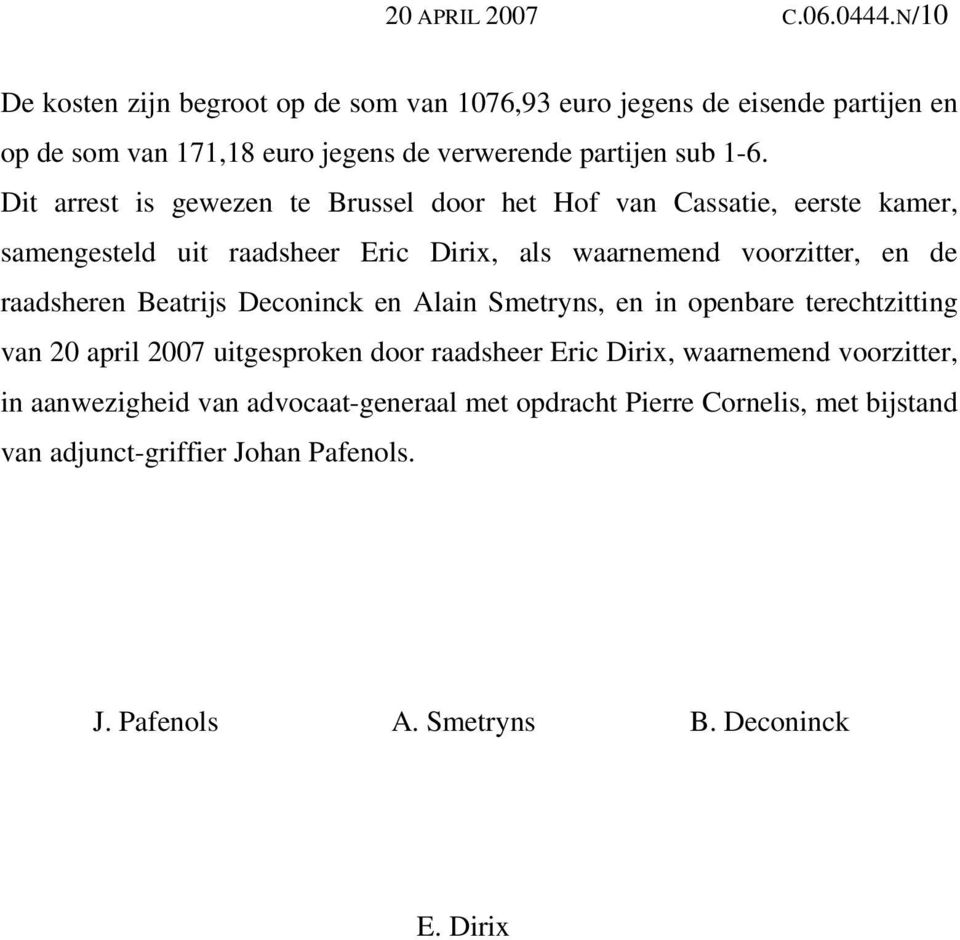 20 APRIL 2007 C.06.0444.N/10

De kosten zijn begroot op de som van 1076,93 euro jegens de eisende partijen en op de som van 171,18 euro jegens de verwerende partijen sub 1-6.

Dit arrest is gewezen te Brussel door het Hof van Cassatie, eerste kamer, samengesteld uit raadsheer Eric Dirix, als waarnemend voorzitter, en de raadsheren Beatrijs Deconinck en Alain Smetryns, en in openbare terechtzitting van 20 april 2007 uitgesproken door raadsheer Eric Dirix, waarnemend voorzitter, in aanwezigheid van advocaat-generaal met opdracht Pierre Cornelis, met bijstand van adjunct-griffier Johan Pafenols.

J. Pafenols A. Smetryns B. Deconinck

E. Dirix